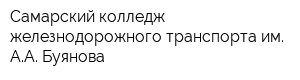 Самарский колледж железнодорожного транспорта им. А.А. Буянова